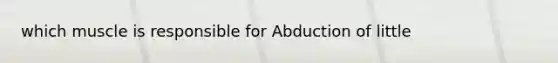 which muscle is responsible for Abduction of little